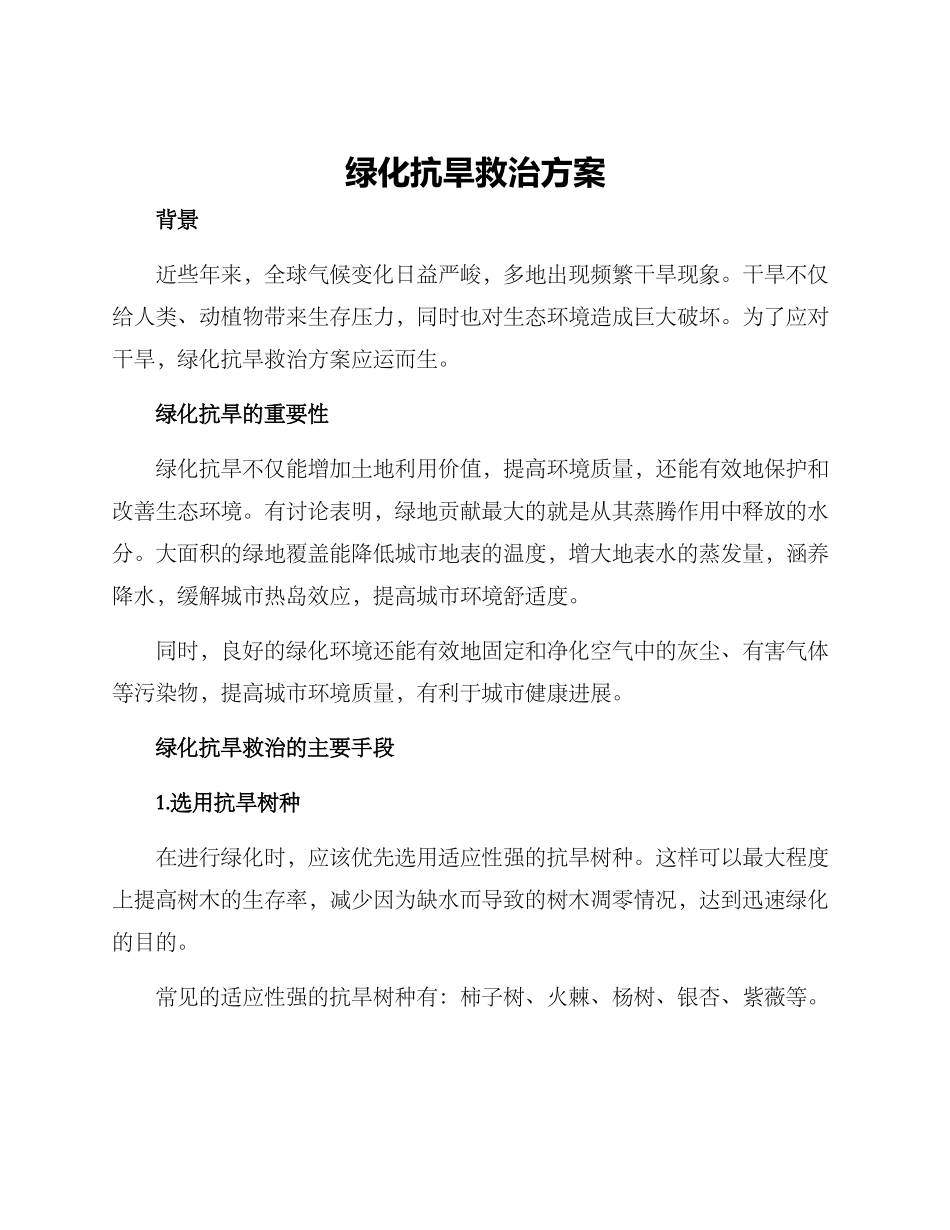 绿化抗旱救治方案

背景

近些年来，全球气候变化日益严峻，多地出现频繁干旱现象。干旱不仅给人类、动植物带来生存压力，同时也对生态环境造成巨大破坏。为了应对干旱，绿化抗旱救治方案应运而生。

绿化抗旱的重要性

绿化抗旱不仅能增加土地利用价值，提高环境质量，还能有效地保护和改善生态环境。有讨论表明，绿地贡献最大的就是从其蒸腾作用中释放的水分。大面积的绿地覆盖能降低城市地表的温度，增大地表水的蒸发量，涵养降水，缓解城市热岛效应，提高城市环境舒适度。

同时，良好的绿化环境还能有效地固定和净化空气中的灰尘、有害气体等污染物，提高城市环境质量，有利于城市健康进展。

绿化抗旱救治的主要手段

1.选用抗旱树种

在进行绿化时，应该优先选用适应性强的抗旱树种。这样可以最大程度上提高树木的生存率，减少因为缺水而导致的树木凋零情况，达到迅速绿化的目的。

常见的适应性强的抗旱树种有：柿子树、火棘、杨树、银杏、紫薇等。